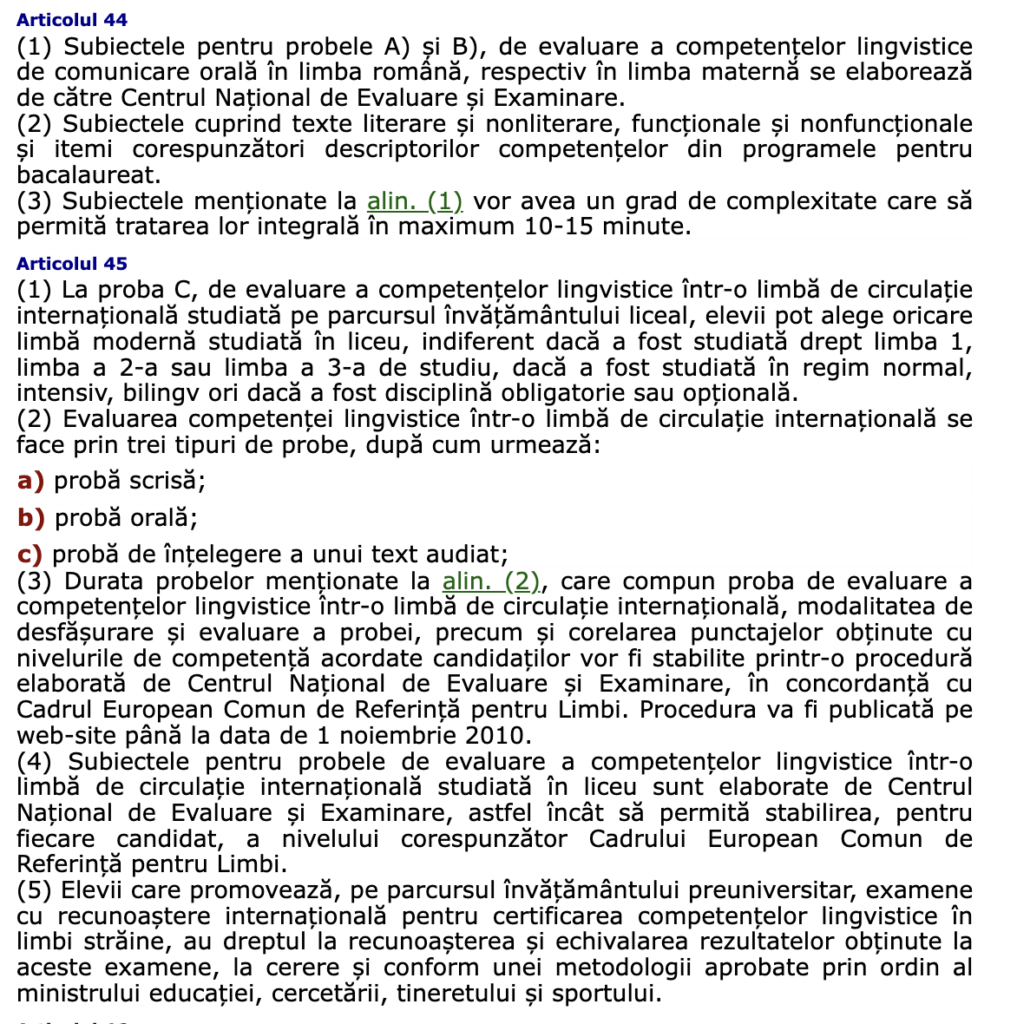 Articolul 44
(1) Subiectele pentru probele A) și B), de evaluare a competențelor lingvistice de comunicare orală în limba română, respectiv în limba maternă se elaborează de către Centrul Național de Evaluare și Examinare.
(2) Subiectele cuprind texte literare și nonliterare, funcționale și nonfuncționale și itemi corespunzători descriptorilor competențelor din programele pentru bacalaureat.
(3) Subiectele menționate la alin. (1) vor avea un grad de complexitate care să permită tratarea lor integrală în maximum 10-15 minute.

Articolul 45
(1) La proba C, de evaluare a competențelor lingvistice într-o limbă de circulație internațională studiată pe parcursul învățământului liceal, elevii pot alege oricare limbă modernă studiată în liceu, indiferent dacă a fost studiată drept limba 1, limba a 2-a sau limba a 3-a de studiu, dacă a fost studiată în regim normal, intensiv, bilingv ori dacă a fost disciplină obligatorie sau opțională.
(2) Evaluarea competenței lingvistice într-o limbă de circulație internațională se face prin trei tipuri de probe, după cum urmează:
a) probă scrisă;
b) probă orală;
c) probă de înțelegere a unui text audiat;
(3) Durata probelor menționate la alin. (2), care compun proba de evaluare a competențelor lingvistice într-o limbă de circulație internațională, modalitatea de desfășurare și evaluare a probei, precum și corelarea punctajelor obținute cu nivelurile de competență acordate candidaților vor fi stabilite printr-o procedură elaborată de Centrul Național de Evaluare și Examinare, în concordanță cu Cadrul European Comun de Referință pentru Limbi. Procedura va fi publicată pe web-site până la data de 1 noiembrie 2010.
(4) Subiectele pentru probele de evaluare a competențelor lingvistice într-o limbă de circulație internațională studiată în liceu sunt elaborate de Centrul Național de Evaluare și Examinare, astfel încât să permită stabilirea, pentru fiecare candidat, a nivelului corespunzător Cadrului European Comun de Referință pentru Limbi.
(5) Elevii care promovează, pe parcursul învățământului preuniversitar, examene cu recunoaștere internațională pentru certificarea competențelor lingvistice în limbi străine, au dreptul la recunoașterea și echivalarea rezultatelor obținute la aceste examene, la cerere și conform unei metodologii aprobate prin ordin al ministrului educației, cercetării, tineretului și sportului.